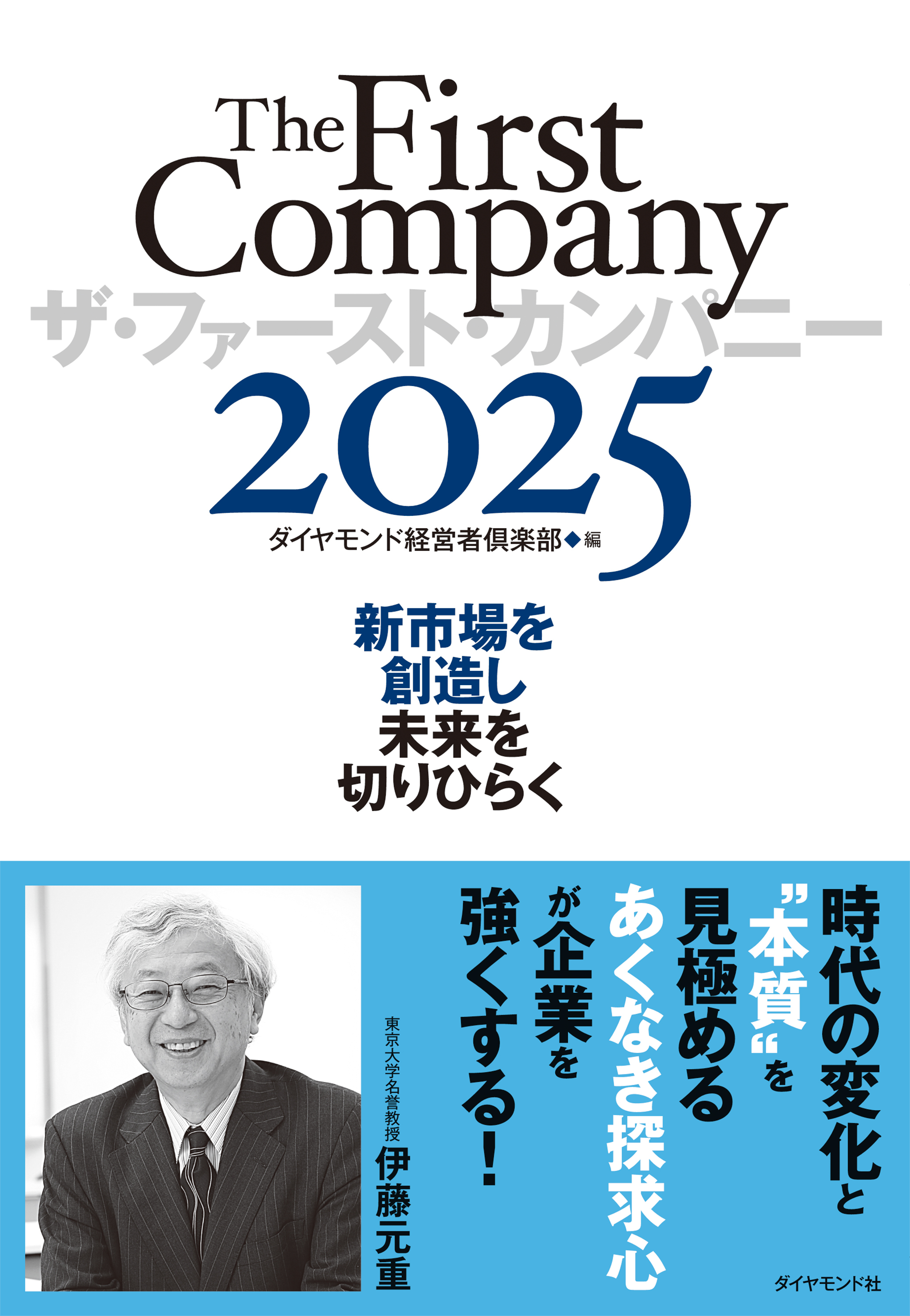 The First Company
ザ・ファースト・カンパニー
2025
ダイヤモンド経営者倶楽部◆編

新市場を
創造し
未来を
切りひらく

時代の変化と
"本質"を
見極める
あくなき探求心
が企業を
強くする!

東京大学名誉教授
伊藤元重

ダイヤモンド社